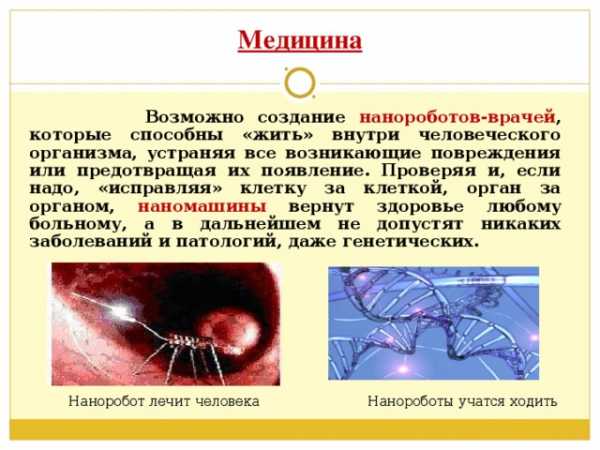 Медицина

Возможно создание нанороботов-врачей, которые способны «жить» внутри человеческого организма, устраняя все возникающие повреждения или предотвращая их появление. Проверяя и, если надо, «исправляя» клетку за клеткой, орган за органом, наномашины вернут здоровье любому больному, а в дальнейшем не допустят никаких заболеваний и патологий, даже генетических.

Наноробот лечит человека

Нанороботы учатся ходить